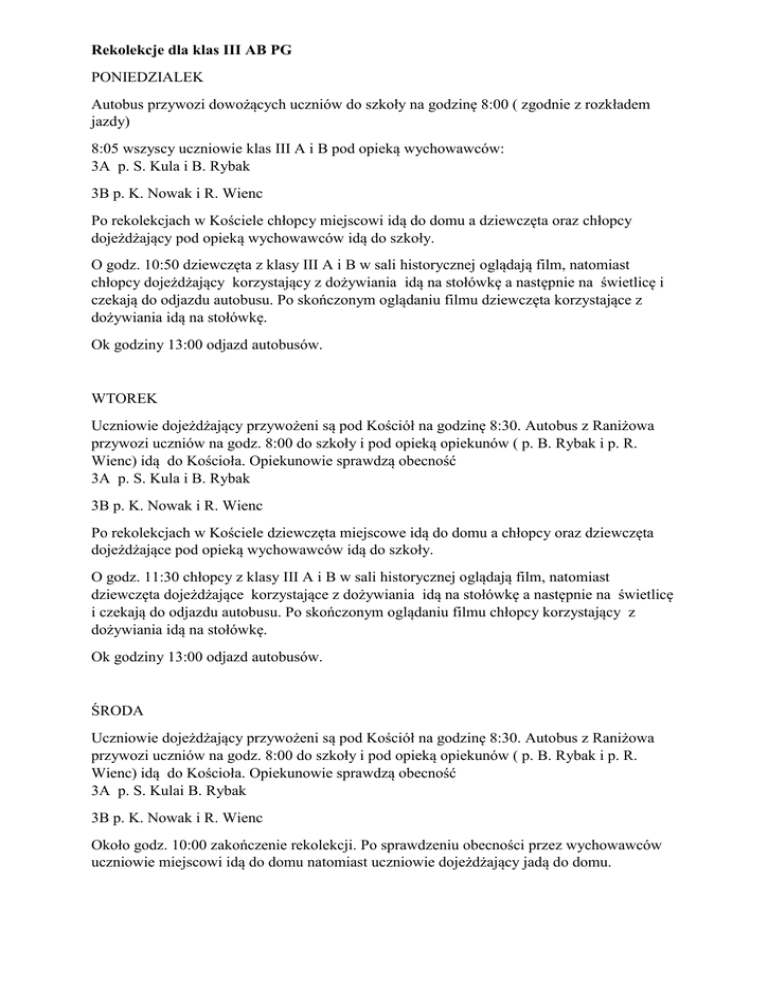 Rekolekcje dla klas III AB PG

PONIEDZIALEK

Autobus przywozi dowożących uczniów do szkoły na godzinę 8:00 ( zgodnie z rozkładem jazdy)

8:05 wszyscy uczniowie klas III A i B pod opieką wychowawców:
3A p. S. Kula i B. Rybak

3B p. K. Nowak i R. Wienc

Po rekolekcjach w Kościele chłopcy miejscowi idą do domu a dziewczęta oraz chłopcy dojeżdżający pod opieką wychowawców idą do szkoły.

O godz. 10:50 dziewczęta z klasy III A i B w sali historycznej oglądają film, natomiast chłopcy dojeżdżający korzystający z dożywiania idą na stołówkę a następnie na świetlicę i czekają do odjazdu autobusu. Po skończonym oglądaniu filmu dziewczęta korzystające z dożywiania idą na stołówkę.

Ok godziny 13:00 odjazd autobusów.

WTOREK

Uczniowie dojeżdżający przywożeni są pod Kościół na godzinę 8:30. Autobus z Raniżowa przywozi uczniów na godz. 8:00 do szkoły i pod opieką opiekunów ( p. B. Rybak i p. R. Wienc) idą do Kościoła. Opiekunowie sprawdzą obecność
3A p. S. Kula i B. Rybak

3B p. K. Nowak i R. Wienc

Po rekolekcjach w Kościele dziewczęta miejscowe idą do domu a chłopcy oraz dziewczęta dojeżdżające pod opieką wychowawców idą do szkoły.

O godz. 11:30 chłopcy z klasy III A i B w sali historycznej oglądają film, natomiast dziewczęta dojeżdżające korzystające z dożywiania idą na stołówkę a następnie na świetlicę i czekają do odjazdu autobusu. Po skończonym oglądaniu filmu chłopcy korzystający z dożywiania idą na stołówkę.

Ok godziny 13:00 odjazd autobusów.

ŚRODA

Uczniowie dojeżdżający przywożeni są pod Kościół na godzinę 8:30. Autobus z Raniżowa przywozi uczniów na godz. 8:00 do szkoły i pod opieką opiekunów ( p. B. Rybak i p. R. Wienc) idą do Kościoła. Opiekunowie sprawdzą obecność
3A p. S. Kulai B. Rybak

3B p. K. Nowak i R. Wienc

Około godz. 10:00 zakończenie rekolekcji. Po sprawdzeniu obecności przez wychowawców uczniowie miejscowi idą do domu natomiast uczniowie dojeżdżający jadą do domu.